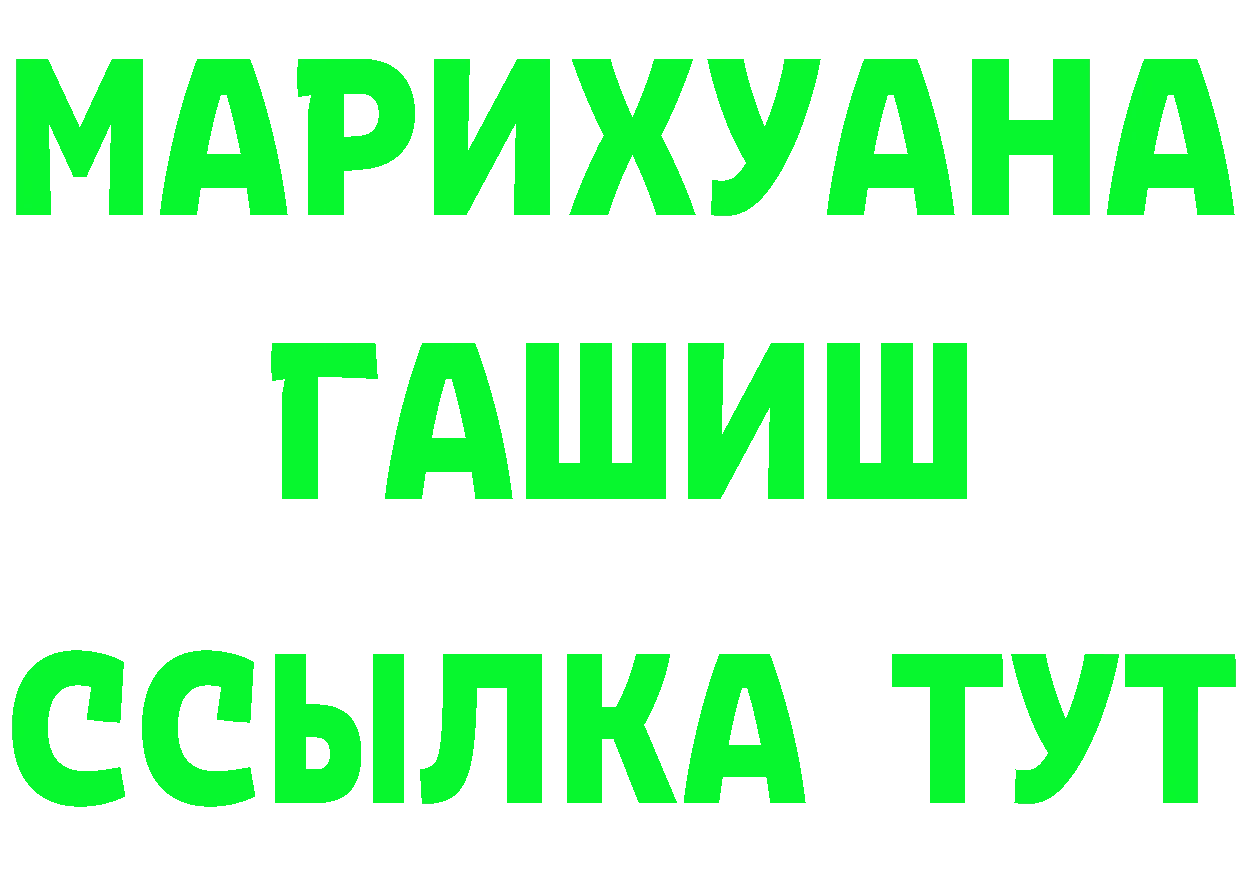 МАРИХУАНА
ГАШИШ
ССЫЛКА ТУТ